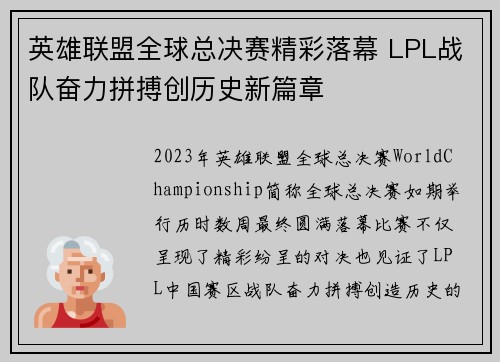 英雄联盟全球总决赛精彩落幕 LPL战队奋力拼搏创历史新篇章

2023年英雄联盟全球总决赛WorldChampionship简称全球总决赛如期举行历时数周最终圆满落幕比赛不仅呈现了精彩纷呈的对决也见证了LPL中国赛区战队奋力拼搏创造历史的